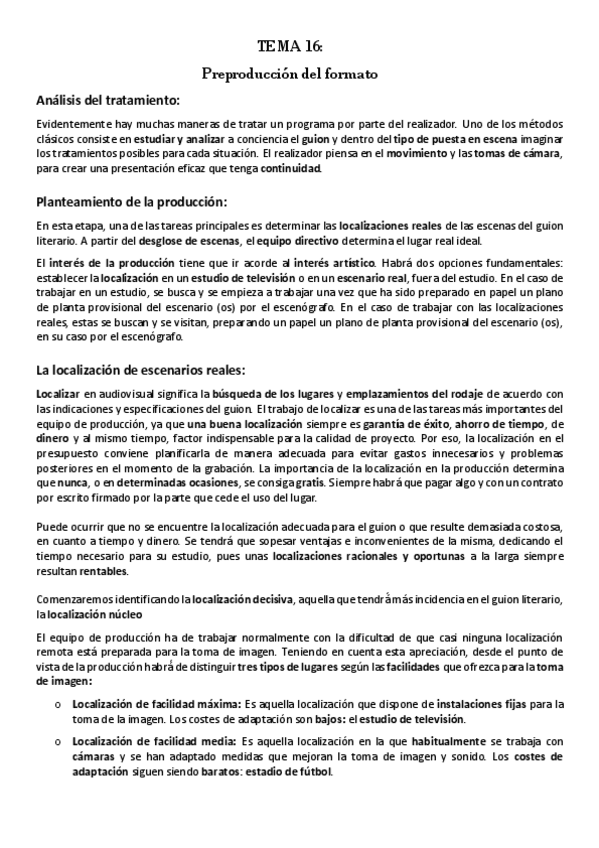 TEMA 16:

Preproducción del formato

Análisis del tratamiento:

Evidentemente hay muchas maneras de tratar un programa por parte del realizador. Uno de los métodos clásicos consiste en estudiar y analizar a conciencia el guion y dentro del tipo de puesta en escena imaginar los tratamientos posibles para cada situación. El realizador piensa en el movimiento y las tomas de cámara, para crear una presentación eficaz que tenga continuidad.

Planteamiento de la producción:

En esta etapa, una de las tareas principales es determinar las localizaciones reales de las escenas del guion literario. A partir del desglose de escenas, el equipo directivo determina el lugar real ideal.

El interés de la producción tiene que ir acorde al interés artístico. Habrá dos opciones fundamentales: establecer la localización en un estudio de televisión o en un escenario real, fuera del estudio. En el caso de trabajar en un estudio, se busca y se empieza a trabajar una vez que ha sido preparado en papel un plano de planta provisional del escenario (os) por el escenógrafo. En el caso de trabajar con las localizaciones reales, estas se buscan y se visitan, preparando un papel un plano de planta provisional del escenario (os), en su caso por el escenógrafo.

La localización de escenarios reales:

Localizar en audiovisual significa la búsqueda de los lugares y emplazamientos del rodaje de acuerdo con las indicaciones y especificaciones del guion. El trabajo de localizar es una de las tareas más importantes del equipo de producción, ya que una buena localización siempre es garantía de éxito, ahorro de tiempo, de dinero y al mismo tiempo, factor indispensable para la calidad de proyecto. Por eso, la localización en el presupuesto conviene planificarla de manera adecuada para evitar gastos innecesarios y problemas posteriores en el momento de la grabación. La importancia de la localización en la producción determina que nunca, o en determinadas ocasiones, se consiga gratis. Siempre habrá que pagar algo y con un contrato por escrito firmado por la parte que cede el uso del lugar.

Puede ocurrir que no se encuentre la localización adecuada para el guion o que resulte demasiada costosa, en cuanto a tiempo y dinero. Se tendrá que sopesar ventajas e inconvenientes de la misma, dedicando el tiempo necesario para su estudio, pues unas localizaciones racionales y oportunas a la larga siempre resultan rentables.

Comenzaremos identificando la localización decisiva, aquella que tendrá más incidencia en el guion literario, la localización núcleo

El equipo de producción ha de trabajar normalmente con la dificultad de que casi ninguna localización remota está preparada para la toma de imagen. Teniendo en cuenta esta apreciación, desde el punto de vista de la producción habrá de distinguir tres tipos de lugares según las facilidades que ofrezca para la toma de imagen:

o Localización de facilidad máxima: Es aquella localización que dispone de instalaciones fijas para la toma de la imagen. Los costes de adaptación son bajos: el estudio de televisión.

o Localización de facilidad media: Es aquella localización en la que habitualmente se trabaja con cámaras y se han adaptado medidas que mejoran la toma de imagen y sonido. Los costes de adaptación siguen siendo baratos: estadio de fútbol.